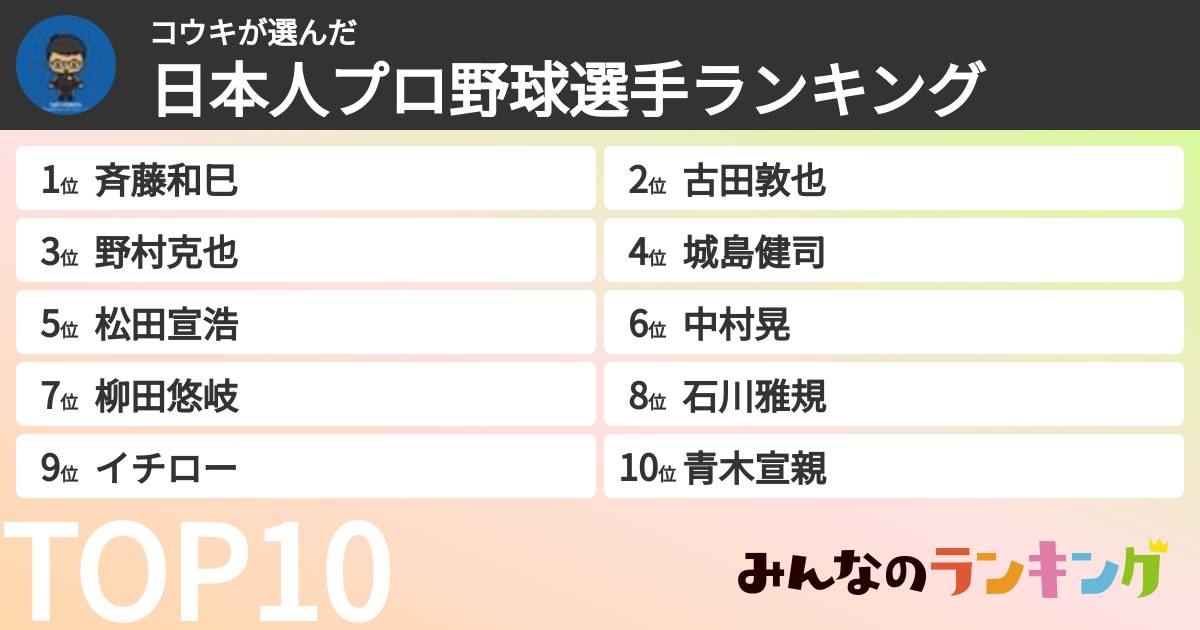 コウキが選んだ
日本人プロ野球選手ランキング

1位 斉藤和巳
2位 古田敦也
3位 野村克也
4位 城島健司
5位 松田宣浩
6位 中村晃
7位 柳田悠岐
8位 石川雅規
9位 イチロー
10位 青木宣親

TOP10

みんなのランキング